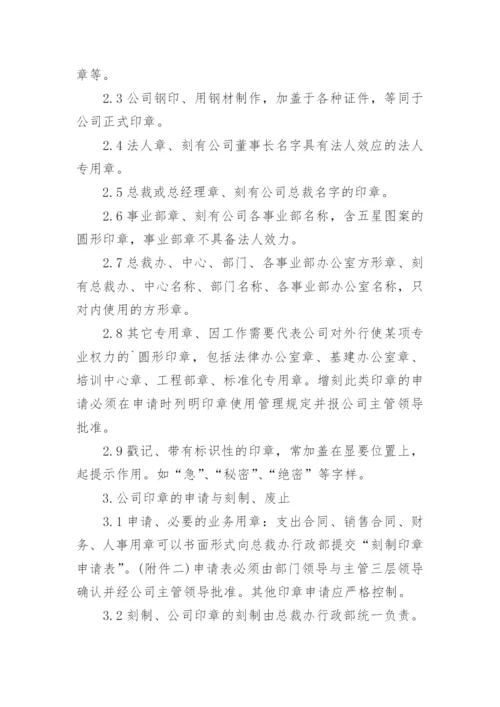 章等。

2.3 公司钢印、用钢材制作，加盖于各种证件，等同于公司正式印章。

2.4 法人章、刻有公司董事长名字具有法人效应的法人专用章。

2.5 总裁或总经理章、刻有公司总裁名字的印章。

2.6 事业部章、刻有公司各事业部名称，含五星图案的圆形印章，事业部章不具备法人效力。

2.7 总裁办、中心、部门、各事业部办公室方形章、刻有总裁办、中心名称、部门名称、各事业部办公室名称，只对内使用的方形章。

2.8 其它专用章、因工作需要代表公司对外行使某项专业权力的`圆形印章，包括法律办公室章、基建办公室章、培训中心章、工程部章、标准化专用章。增刻此类印章的申请必须在申请时列明印章使用管理规定并报公司主管领导批准。

2.9 戳记、带有标识性的印章，常加盖在显要位置上，起提示作用。如“急”、“秘密”、“绝密”等字样。

3. 公司印章的申请与刻制、废止

3.1 申请、必要的业务用章：支出合同、销售合同、财务、人事用章可以书面形式向总裁办行政部提交“刻制印章申请表”。(附件二) 申请表必须由部门领导与主管三层领导确认并经公司主管领导批准。其他印章申请应严格控制。

3.2 刻制、公司印章的刻制由总裁办行政部统一负责。